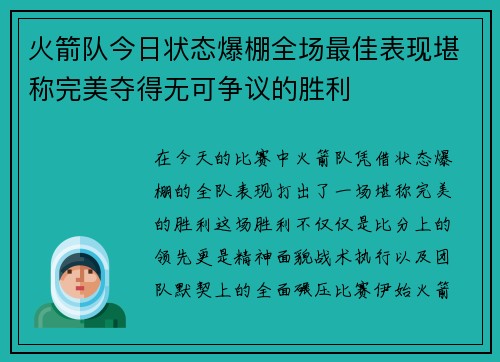 火箭队今日状态爆棚全场最佳表现堪称完美夺得无可争议的胜利

在今天的比赛中火箭队凭借状态爆棚的全队表现打出了一场堪称完美的胜利这场胜利不仅仅是比分上的领先更是精神面貌战术执行以及团队默契上的全面碾压比赛伊始火箭